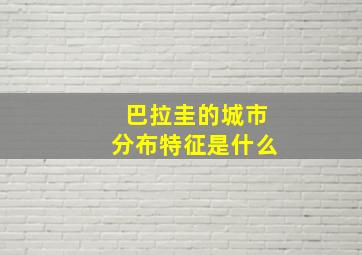 巴拉圭的城市
分布特征是什么